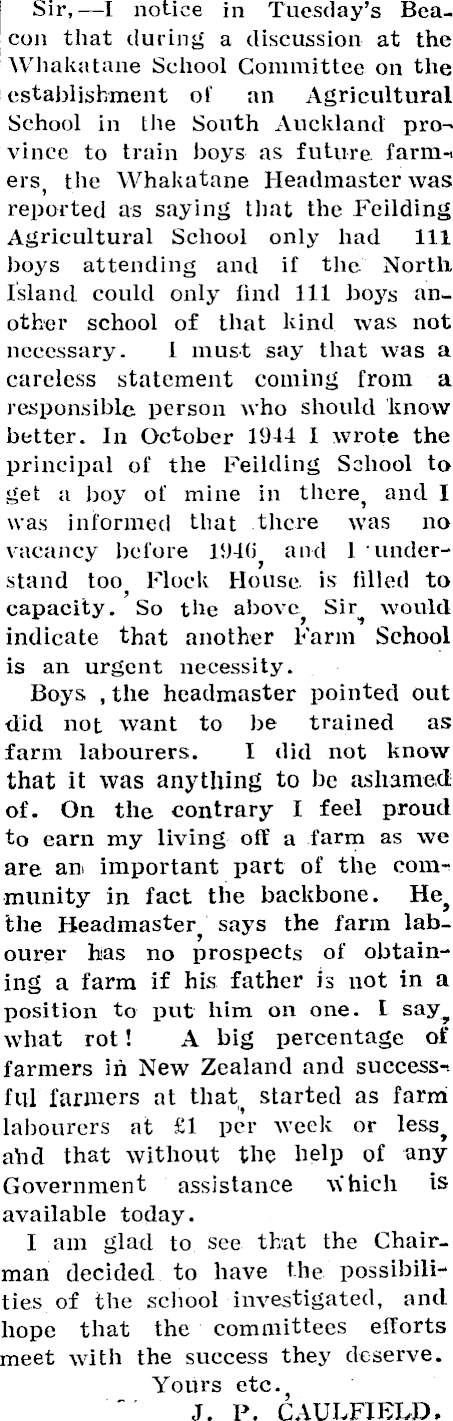 Sir,—I notice in Tuesday's Beacon that during a discussion at the Whakatane School Committee on the establishment of an Agricultural School in the South Auckland province to train boys as future farmers, the Whakatane Headmaster was reported as saying that the Feilding Agricultural School only had 111 boys attending and if the North Island could only find 111 boys another school of that kind was not necessary. I must say that was a careless statement coming from a responsible person who should know better. In October 1944 I wrote the principal of the Feilding School to get a boy of mine in there, and I was informed that there was no vacancy before 1946, and I understand too, Flock House is filled to capacity. So the above, Sir, would indicate that another Farm School is an urgent necessity.

Boys ,the headmaster pointed out did not want to be trained as farm labourers. I did not know that it was anything to be ashamed of. On the contrary I feel proud to earn my living off a farm as we are an important part of the community in fact the backbone. He, the Headmaster, says the farm labourer has no prospects of obtaining a farm if his father is not in a position to put him on one. I say, what rot! A big percentage of farmers in New Zealand and successful farmers at that, started as farm labourers at £1 per week or less, and that without the help of any Government assistance which is available today.

I am glad to see that the Chairman decided to have the possibilities of the school investigated, and hope that the committees efforts meet with the success they deserve.

Yours etc.,
J. P. CAULFIELD.